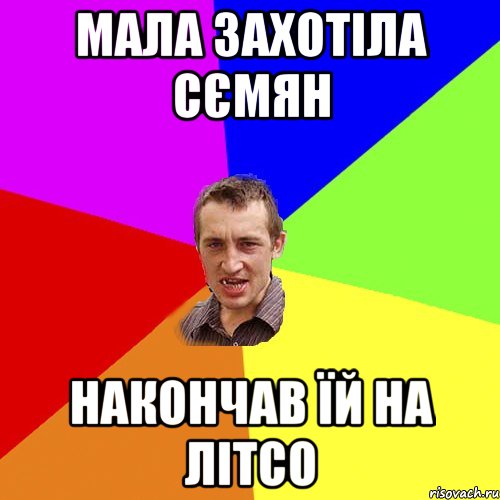 МАЛА ЗАХОТІЛА СЄМЯН

НАКОНЧАВ ЇЙ НА ЛІТСО

risovach.ru